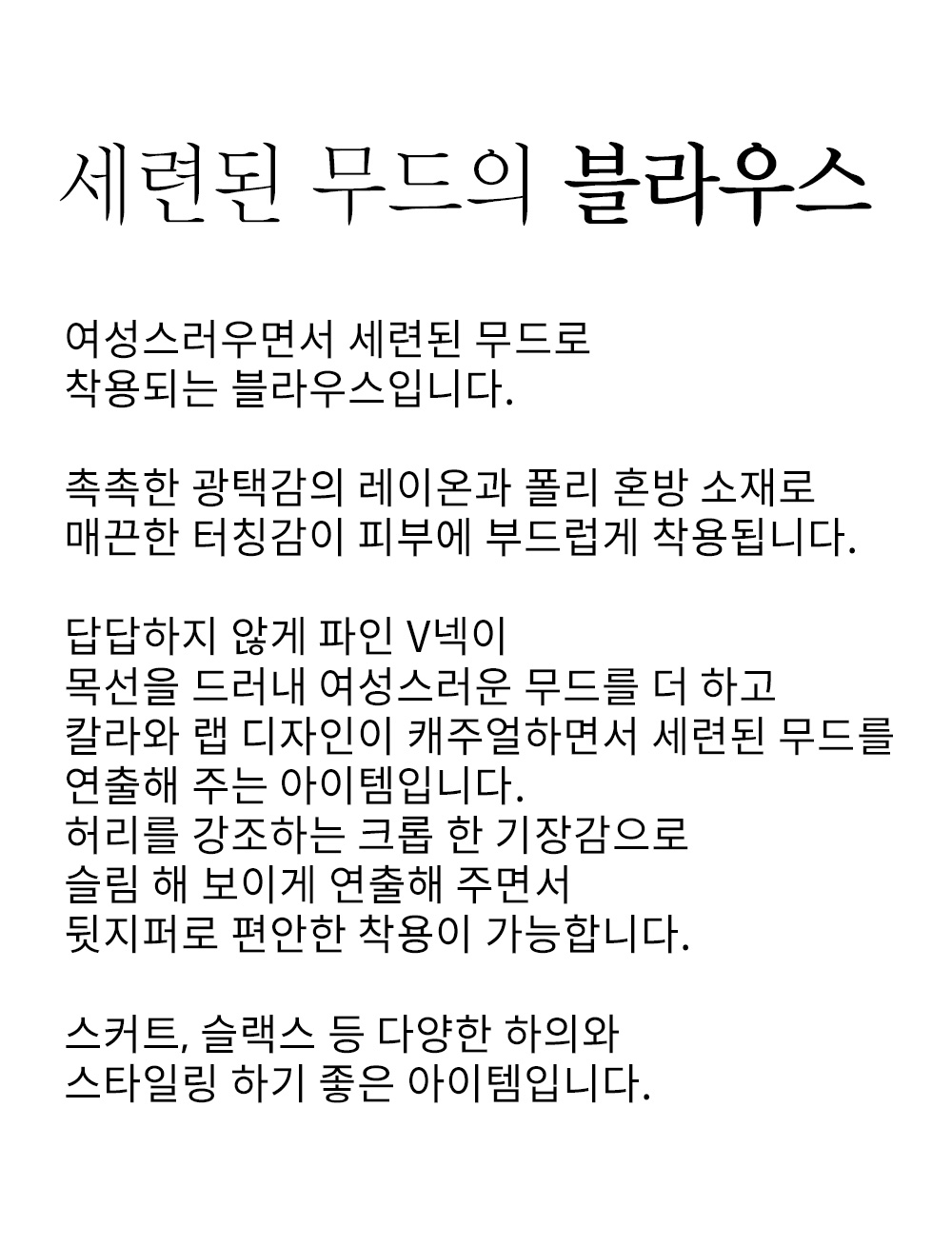 세련된 무드의 블라우스

여성스러우면서 세련된 무드로 착용되는 블라우스입니다.

촉촉한 광택감의 레이온과 폴리 혼방 소재로 매끈한 터칭감이 피부에 부드럽게 착용됩니다.

답답하지 않게 파인 V넥이
목선을 드러내 여성스러운 무드를 더 하고
칼라와 랩 디자인이 캐주얼하면서 세련된 무드를 연출해 주는 아이템입니다.
허리를 강조하는 크롭 한 기장감으로
슬림 해 보이게 연출해 주면서
뒷지퍼로 편안한 착용이 가능합니다.

스커트, 슬랙스 등 다양한 하의와 스타일링 하기 좋은 아이템입니다.